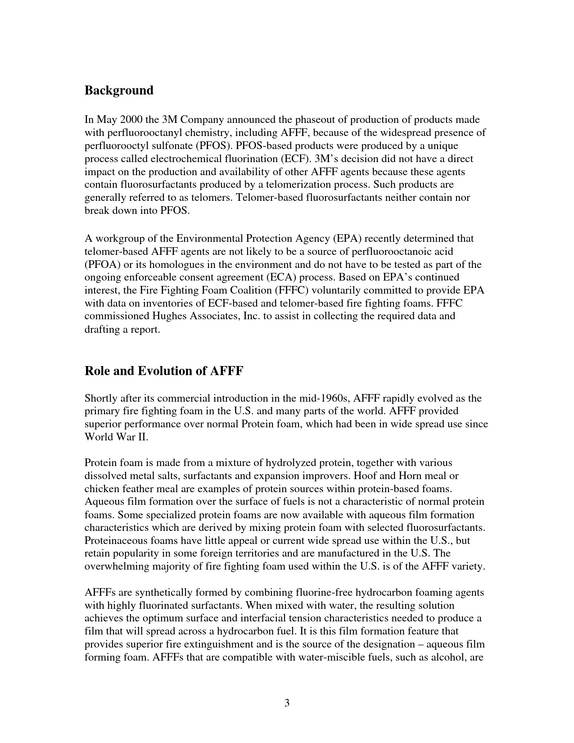 Background

In May 2000 the 3M Company announced the phaseout of production of products made with perfluorooctanyl chemistry, including AFFF, because of the widespread presence of perfluorooctyl sulfonate (PFOS). PFOS-based products were produced by a unique process called electrochemical fluorination (ECF). 3M's decision did not have a direct impact on the production and availability of other AFFF agents because these agents contain fluorosurfactants produced by a telomerization process. Such products are generally referred to as telomers. Telomer-based fluorosurfactants neither contain nor break down into PFOS.

A workgroup of the Environmental Protection Agency (EPA) recently determined that telomer-based AFFF agents are not likely to be a source of perfluorooctanoic acid (PFOA) or its homologues in the environment and do not have to be tested as part of the ongoing enforceable consent agreement (ECA) process. Based on EPA's continued interest, the Fire Fighting Foam Coalition (FFFC) voluntarily committed to provide EPA with data on inventories of ECF-based and telomer-based fire fighting foams. FFFC commissioned Hughes Associates, Inc. to assist in collecting the required data and drafting a report.

Role and Evolution of AFFF

Shortly after its commercial introduction in the mid-1960s, AFFF rapidly evolved as the primary fire fighting foam in the U.S. and many parts of the world. AFFF provided superior performance over normal Protein foam, which had been in wide spread use since World War II.

Protein foam is made from a mixture of hydrolyzed protein, together with various dissolved metal salts, surfactants and expansion improvers. Hoof and Horn meal or chicken feather meal are examples of protein sources within protein-based foams. Aqueous film formation over the surface of fuels is not a characteristic of normal protein foams. Some specialized protein foams are now available with aqueous film formation characteristics which are derived by mixing protein foam with selected fluorosurfactants. Proteinaceous foams have little appeal or current wide spread use within the U.S., but retain popularity in some foreign territories and are manufactured in the U.S. The overwhelming majority of fire fighting foam used within the U.S. is of the AFFF variety.

AFFFs are synthetically formed by combining fluorine-free hydrocarbon foaming agents with highly fluorinated surfactants. When mixed with water, the resulting solution achieves the optimum surface and interfacial tension characteristics needed to produce a film that will spread across a hydrocarbon fuel. It is this film formation feature that provides superior fire extinguishment and is the source of the designation – aqueous film forming foam. AFFFs that are compatible with water-miscible fuels, such as alcohol, are

3